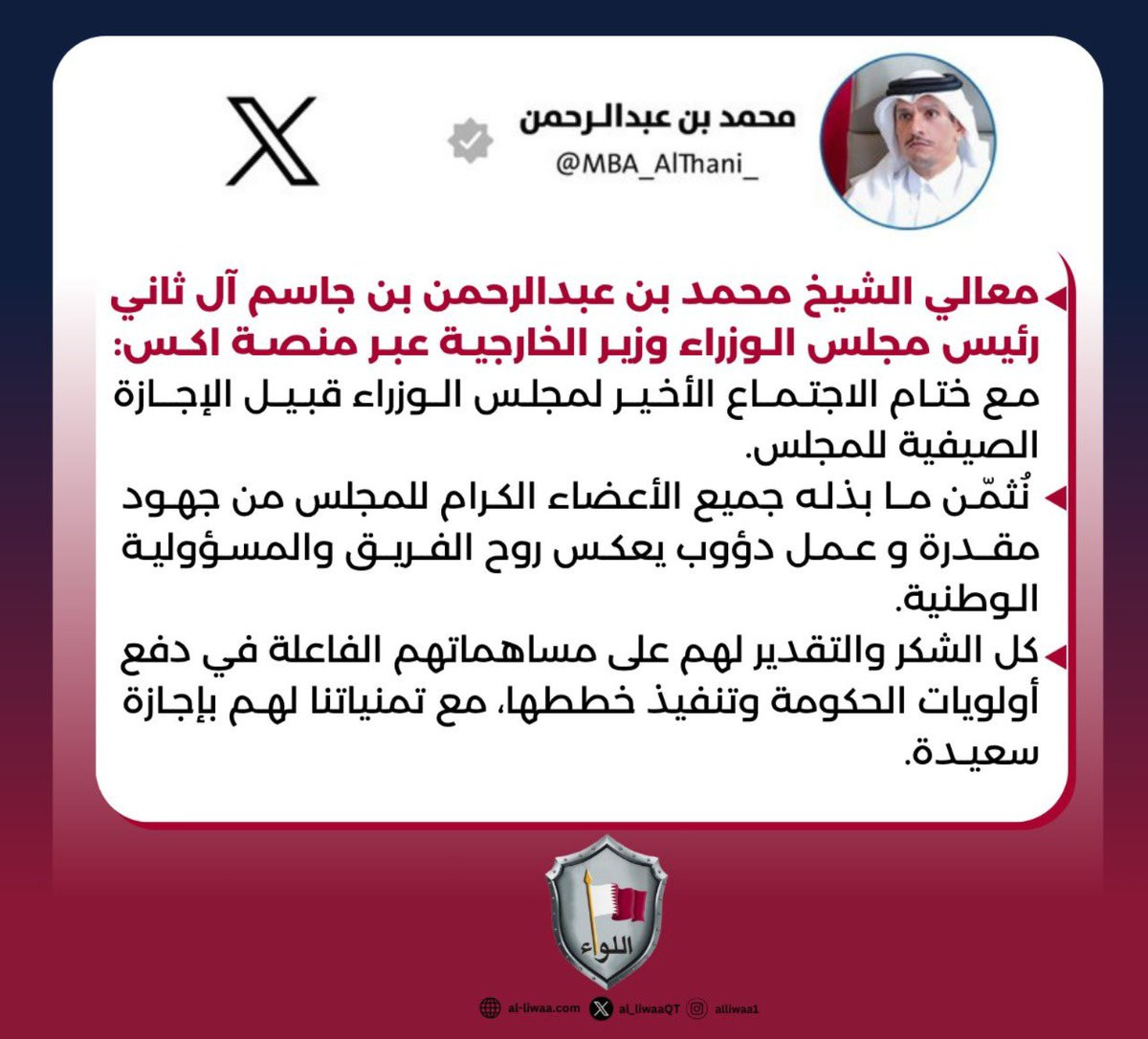 محمد بن عبدالرحمن
@MBA_AlThani_

معالي الشيخ محمد بن عبدالرحمن بن جاسم آل ثاني رئيس مجلس الوزراء وزير الخارجية عبر منصة اكس:
مع ختام الاجتماع الأخير لمجلس الوزراء قبيل الإجازة الصيفية للمجلس.

نُثمّن ما بذله جميع الأعضاء الكرام للمجلس من جهود مقدرة و عمل دؤوب يعكس روح الفريق والمسؤولية الوطنية.

كل الشكر والتقدير لهم على مساهماتهم الفاعلة في دفع أولويات الحكومة وتنفيذ خططها، مع تمنياتنا لهم بإجازة سعيدة.

اللواء

al-liwaa.com al_liwaaQT alliwaa1